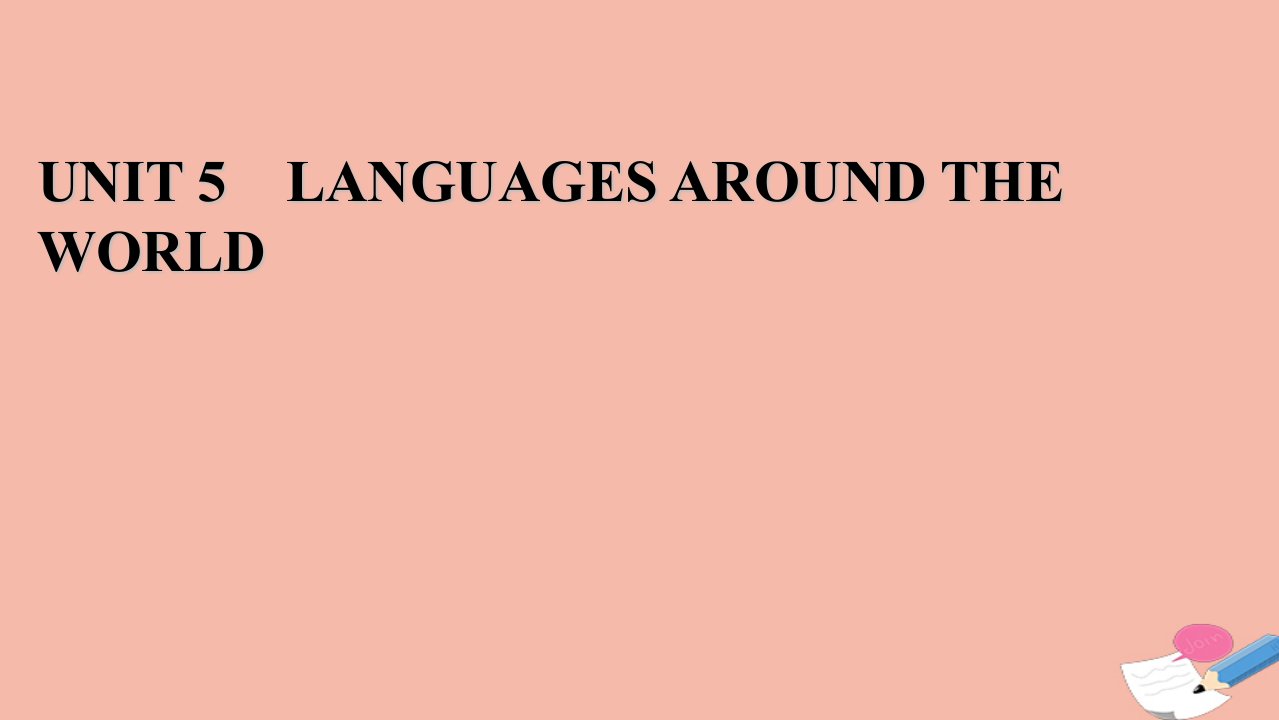 UNIT 5 LANGUAGES AROUND THE WORLD